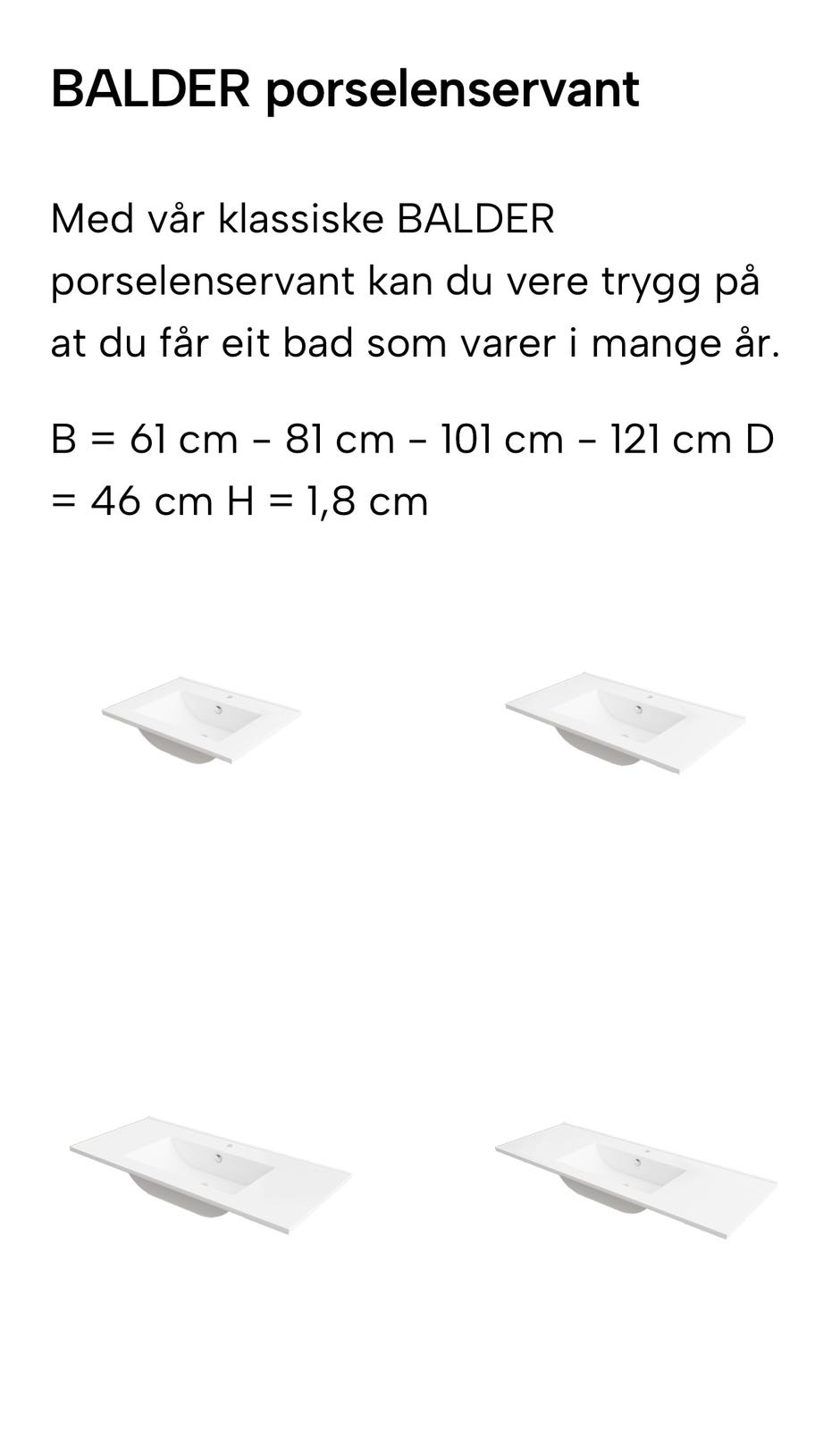 BALDER porselenservant

Med vår klassiske BALDER porselenservant kan du vere trygg på at du får eit bad som varer i mange år.

B = 61 cm - 81 cm - 101 cm - 121 cm D = 46 cm H = 1,8 cm